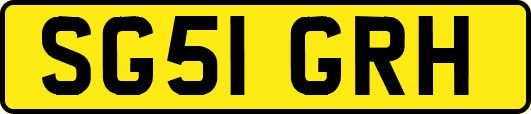 SG51 GRH